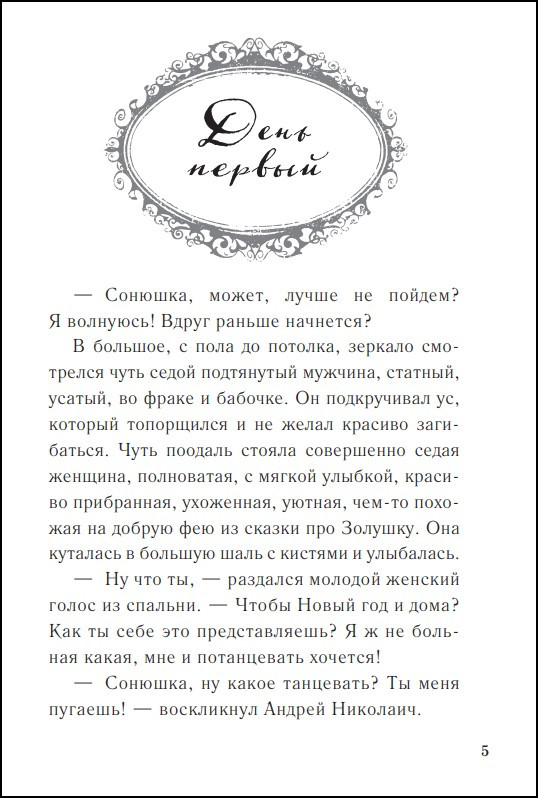 День первый

— Сонюшка, может, лучше не пойдем? Я волнуюсь! Вдруг раньше начнется?

В большое, с пола до потолка, зеркало смотрелся чуть седой подтянутый мужчина, статный, усатый, во фраке и бабочке. Он подкручивал ус, который топорщился и не желал красиво загибаться. Чуть поодаль стояла совершенно седая женщина, полноватая, с мягкой улыбкой, красиво прибранная, ухоженная, уютная, чем-то похожая на добрую фею из сказки про Золушку. Она куталась в большую шаль с кистями и улыбалась.

— Ну что ты, — раздался молодой женский голос из спальни. — Чтобы Новый год и дома? Как ты себе это представляешь? Я ж не больная какая, мне и потанцевать хочется!

— Сонюшка, ну какое танцевать? Ты меня пугаешь! — воскликнул Андрей Николаич.

5